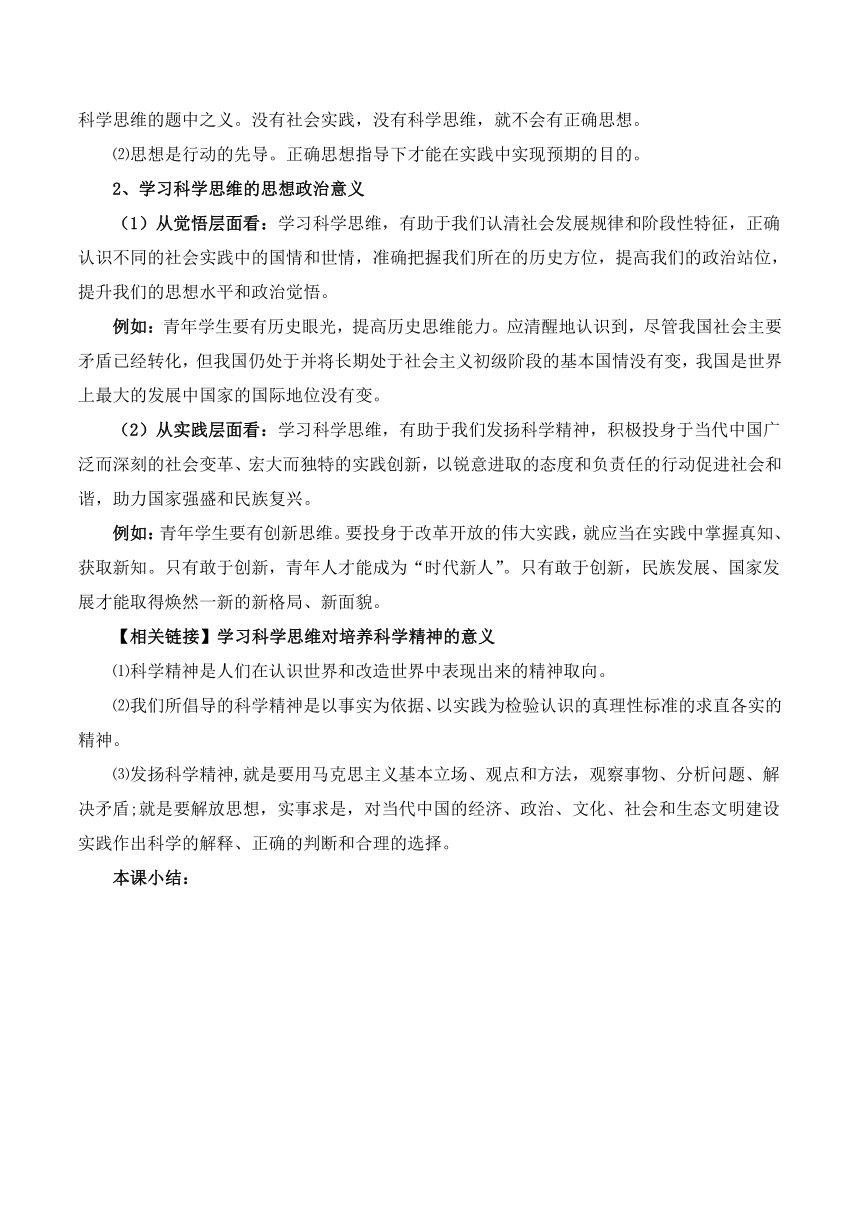 科学思维的题中之义。没有社会实践，没有科学思维，就不会有正确思想。

⑵思想是行动的先导。正确思想指导下才能在实践中实现预期的目的。

2、学习科学思维的思想政治意义

（1）从觉悟层面看：学习科学思维，有助于我们认清社会发展规律和阶段性特征，正确认识不同的社会实践中的国情和世情，准确把握我们所在的历史方位，提高我们的政治站位，提升我们的思想水平和政治觉悟。

例如：青年学生要有历史眼光，提高历史思维能力。应清醒地认识到，尽管我国社会主要矛盾已经转化，但我国仍处于并将长期处于社会主义初级阶段的基本国情没有变，我国是世界上最大的发展中国家的国际地位没有变。

（2）从实践层面看：学习科学思维，有助于我们发扬科学精神，积极投身于当代中国广泛而深刻的社会变革、宏大而独特的实践创新，以锐意进取的态度和负责任的行动促进社会和谐，助力国家强盛和民族复兴。

例如：青年学生要有创新思维。要投身于改革开放的伟大实践，就应当在实践中掌握真知、获取新知。只有敢于创新，青年人才能成为“时代新人”。只有敢于创新，民族发展、国家发展才能取得焕然一新的新格局、新面貌。

【相关链接】学习科学思维对培养科学精神的意义

⑴科学精神是人们在认识世界和改造世界中表现出来的精神取向。

⑵我们所倡导的科学精神是以事实为依据、以实践为检验认识的真理性标准的求直各实的精神。

⑶发扬科学精神,就是要用马克思主义基本立场、观点和方法，观察事物、分析问题、解决矛盾;就是要解放思想，实事求是，对当代中国的经济、政治、文化、社会和生态文明建设实践作出科学的解释、正确的判断和合理的选择。

本课小结：